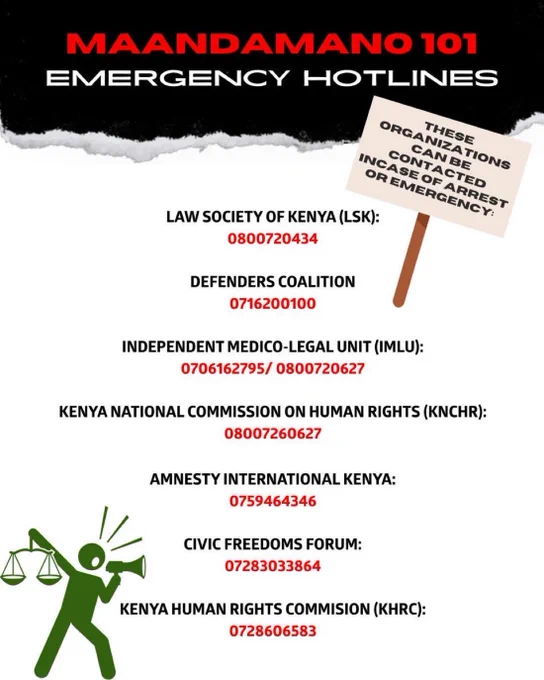 MAANDAMANO 101
EMERGENCY HOTLINES

THESE ORGANIZATIONS CAN BE CONTACTED INCASE OF ARREST OR EMERGENCY:

LAW SOCIETY OF KENYA (LSK):
0800720434

DEFENDERS COALITION
0716200100

INDEPENDENT MEDICO-LEGAL UNIT (IMLU):
0706162795/ 0800720627

KENYA NATIONAL COMMISSION ON HUMAN RIGHTS (KNCHR):
08007260627

AMNESTY INTERNATIONAL KENYA:
0759464346

CIVIC FREEDOMS FORUM:
07283033864

KENYA HUMAN RIGHTS COMMISION (KHRC):
0728606583